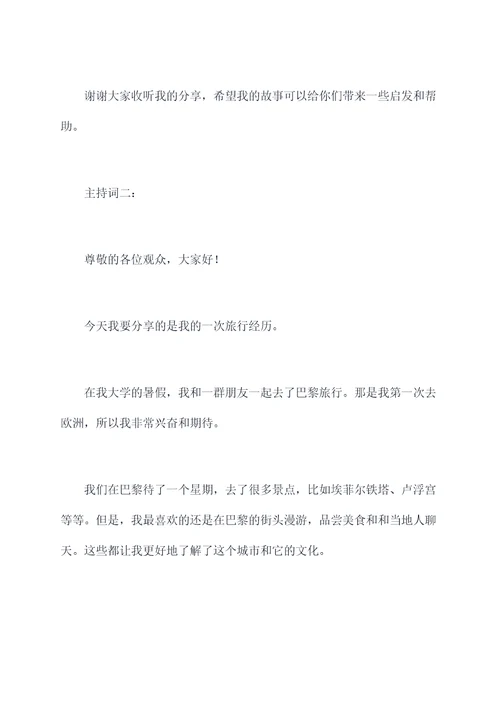 谢谢大家收听我的分享，希望我的故事可以给你们带来一些启发和帮助。

主持词二：

尊敬的各位观众，大家好！

今天我要分享的是我的一次旅行经历。

在我大学的暑假，我和一群朋友一起去了巴黎旅行。那是我第一次去欧洲，所以我非常兴奋和期待。

我们在巴黎待了一个星期，去了很多景点，比如埃菲尔铁塔、卢浮宫等等。但是，我最喜欢的还是在巴黎的街头漫游，品尝美食和和当地人聊天。这些都让我更好地了解了这个城市和它的文化。